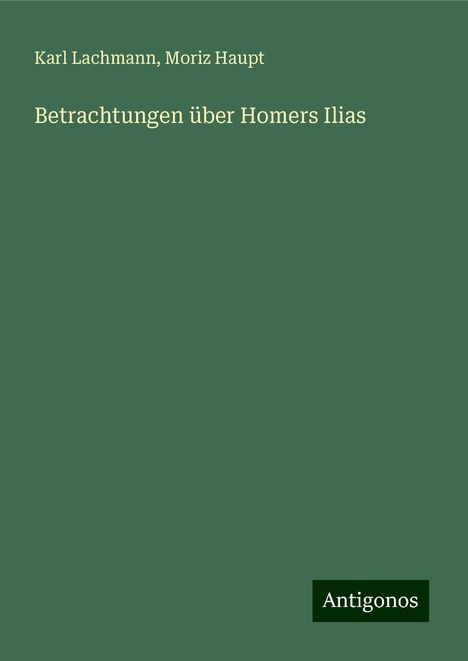 Karl Lachmann, Moriz Haupt

Betrachtungen über Homers Ilias

Antigonos